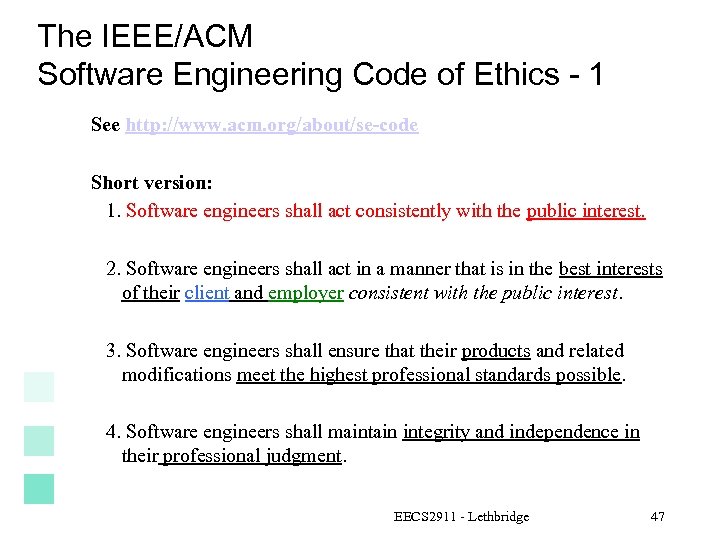 The IEEE/ACM
Software Engineering Code of Ethics - 1

See http://www.acm.org/about/se-code

Short version:

1. Software engineers shall act consistently with the public interest.

2. Software engineers shall act in a manner that is in the best interests of their client and employer consistent with the public interest.

3. Software engineers shall ensure that their products and related modifications meet the highest professional standards possible.

4. Software engineers shall maintain integrity and independence in their professional judgment.

EECS2911 - Lethbridge

47